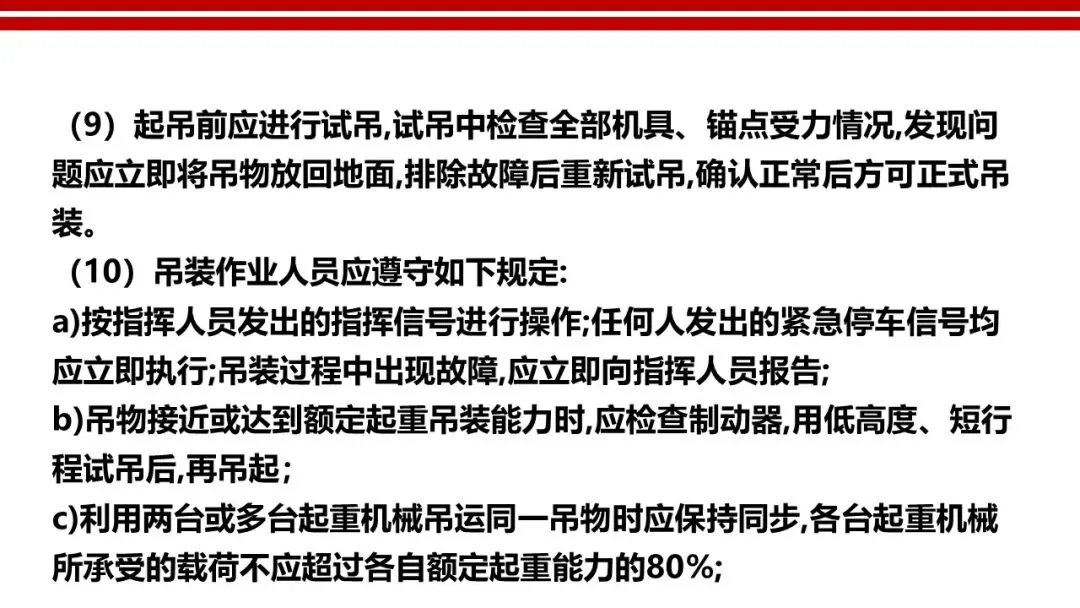 （9）起吊前应进行试吊,试吊中检查全部机具、锚点受力情况,发现问题应立即将吊物放回地面,排除故障后重新试吊,确认正常后方可正式吊装。

（10）吊装作业人员应遵守如下规定:

a)按指挥人员发出的指挥信号进行操作;任何人发出的紧急停车信号均应立即执行;吊装过程中出现故障,应立即向指挥人员报告;

b)吊物接近或达到额定起重吊装能力时,应检查制动器,用低高度、短行程试吊后,再吊起；

c)利用两台或多台起重机械吊运同一吊物时应保持同步,各台起重机械所承受的载荷不应超过各自额定起重能力的80%;